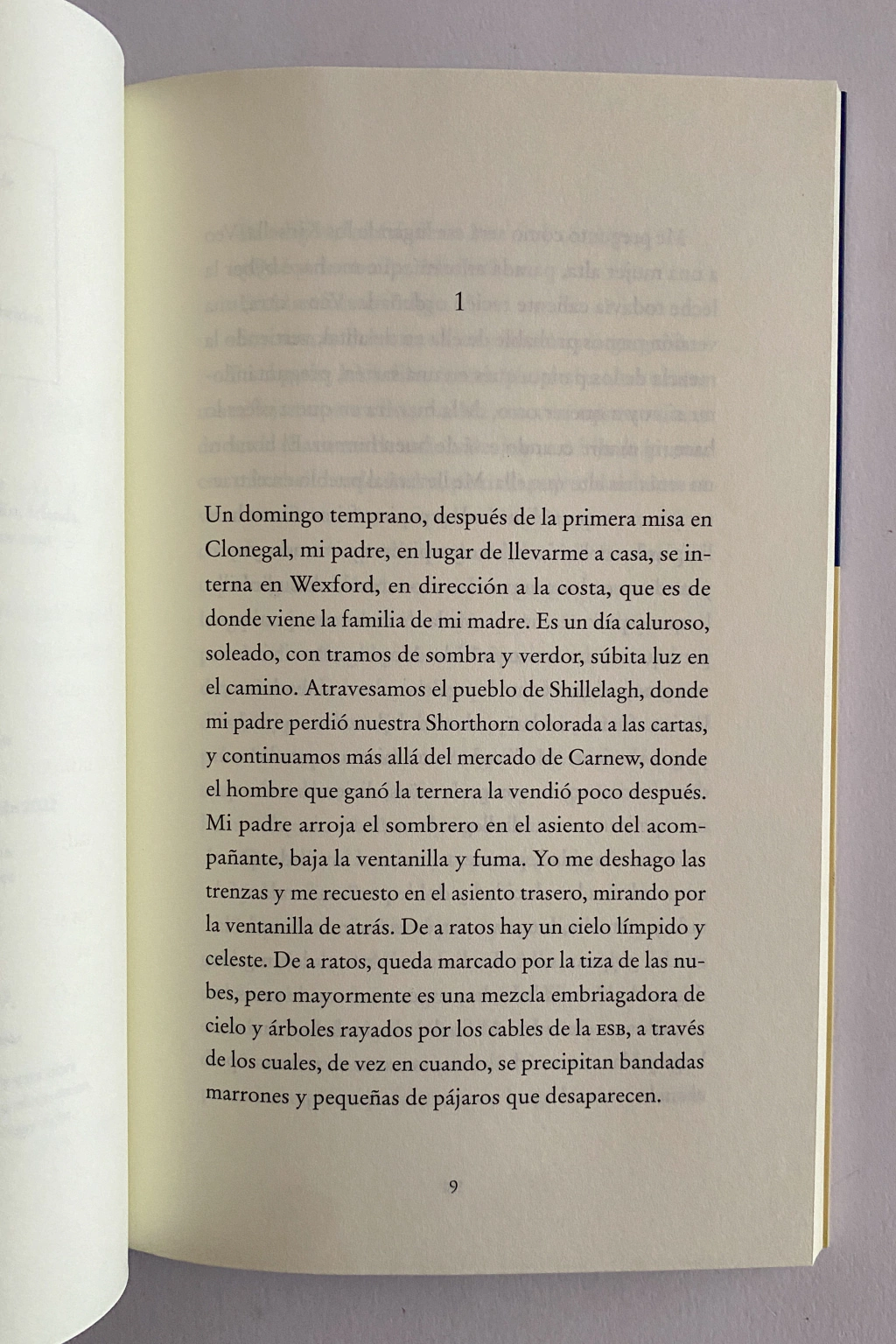 1

Un domingo temprano, después de la primera misa en Clonegal, mi padre, en lugar de llevarme a casa, se interna en Wexford, en dirección a la costa, que es de donde viene la familia de mi madre. Es un día caluroso, soleado, con tramos de sombra y verdor, súbita luz en el camino. Atravesamos el pueblo de Shillelagh, donde mi padre perdió nuestra Shorthorn colorada a las cartas, y continuamos más allá del mercado de Carnew, donde el hombre que ganó la ternera la vendió poco después. Mi padre arroja el sombrero en el asiento del acompañante, baja la ventanilla y fuma. Yo me deshago las trenzas y me recuesto en el asiento trasero, mirando por la ventanilla de atrás. De a ratos hay un cielo límpido y celeste. De a ratos, queda marcado por la tiza de las nubes, pero mayormente es una mezcla embriagadora de cielo y árboles rayados por los cables de la ESB, a través de los cuales, de vez en cuando, se precipitan bandadas marrones y pequeñas de pájaros que desaparecen.

9